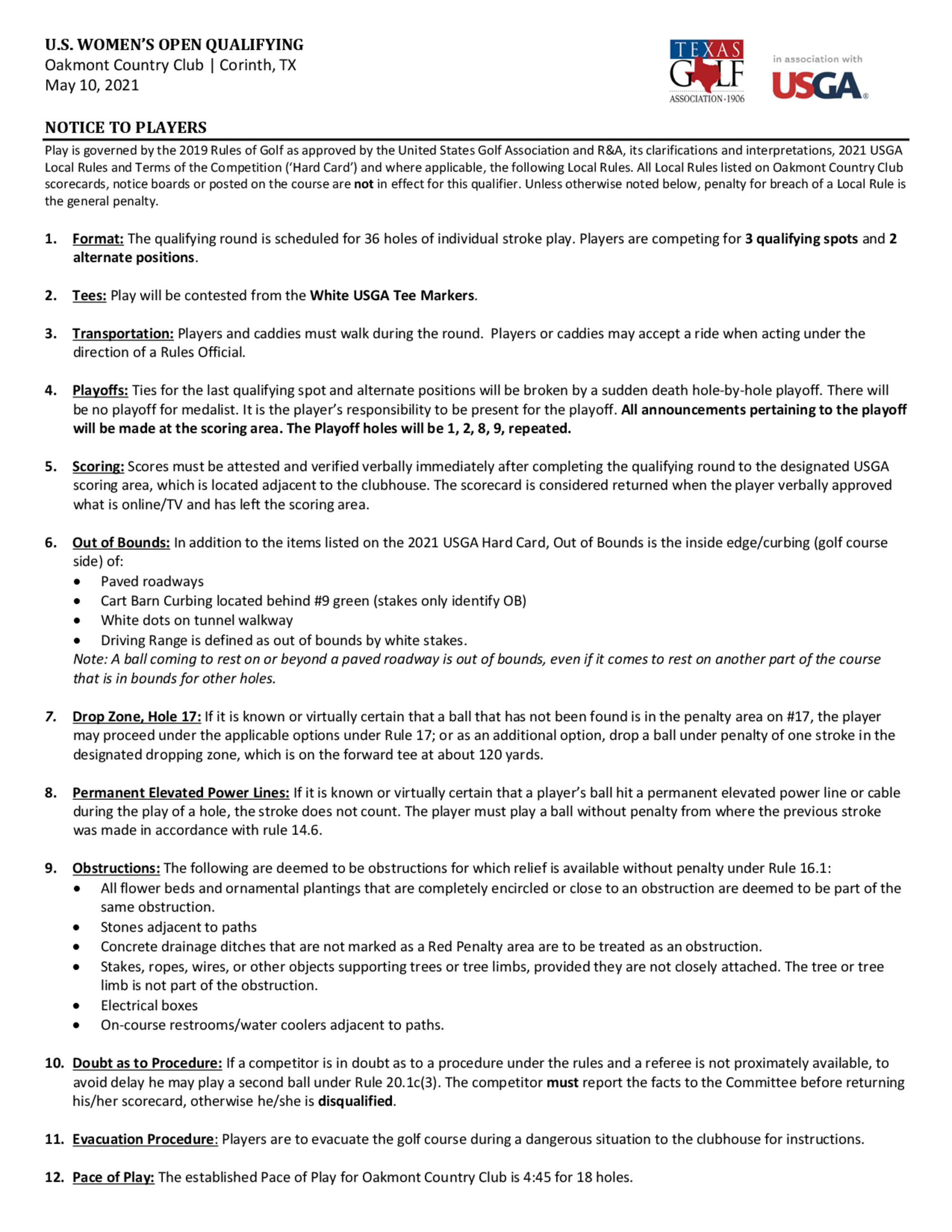 U.S. WOMEN'S OPEN QUALIFYING
Oakmont Country Club | Corinth, TX
May 10, 2021

TEXAS GOLF ASSOCIATION·1906

in association with USGA

NOTICE TO PLAYERS

Play is governed by the 2019 Rules of Golf as approved by the United States Golf Association and R&A, its clarifications and interpretations, 2021 USGA Local Rules and Terms of the Competition ('Hard Card') and where applicable, the following Local Rules. All Local Rules listed on Oakmont Country Club scorecards, notice boards or posted on the course are not in effect for this qualifier. Unless otherwise noted below, penalty for breach of a Local Rule is the general penalty.

1. Format: The qualifying round is scheduled for 36 holes of individual stroke play. Players are competing for 3 qualifying spots and 2 alternate positions.

2. Tees: Play will be contested from the White USGA Tee Markers.

3. Transportation: Players and caddies must walk during the round. Players or caddies may accept a ride when acting under the direction of a Rules Official.

4. Playoffs: Ties for the last qualifying spot and alternate positions will be broken by a sudden death hole-by-hole playoff. There will be no playoff for medalist. It is the player's responsibility to be present for the playoff. All announcements pertaining to the playoff will be made at the scoring area. The Playoff holes will be 1, 2, 8, 9, repeated.

5. Scoring: Scores must be attested and verified verbally immediately after completing the qualifying round to the designated USGA scoring area, which is located adjacent to the clubhouse. The scorecard is considered returned when the player verbally approved what is online/TV and has left the scoring area.

6. Out of Bounds: In addition to the items listed on the 2021 USGA Hard Card, Out of Bounds is the inside edge/curbing (golf course side) of:
• Paved roadways
• Cart Barn Curbing located behind #9 green (stakes only identify OB)
• White dots on tunnel walkway
• Driving Range is defined as out of bounds by white stakes.
Note: A ball coming to rest on or beyond a paved roadway is out of bounds, even if it comes to rest on another part of the course that is in bounds for other holes.

7. Drop Zone, Hole 17: If it is known or virtually certain that a ball that has not been found is in the penalty area on #17, the player may proceed under the applicable options under Rule 17; or as an additional option, drop a ball under penalty of one stroke in the designated dropping zone, which is on the forward tee at about 120 yards.

8. Permanent Elevated Power Lines: If it is known or virtually certain that a player's ball hit a permanent elevated power line or cable during the play of a hole, the stroke does not count. The player must play a ball without penalty from where the previous stroke was made in accordance with rule 14.6.

9. Obstructions: The following are deemed to be obstructions for which relief is available without penalty under Rule 16.1:
• All flower beds and ornamental plantings that are completely encircled or close to an obstruction are deemed to be part of the same obstruction.
• Stones adjacent to paths
• Concrete drainage ditches that are not marked as a Red Penalty area are to be treated as an obstruction.
• Stakes, ropes, wires, or other objects supporting trees or tree limbs, provided they are not closely attached. The tree or tree limb is not part of the obstruction.
• Electrical boxes
• On-course restrooms/water coolers adjacent to paths.

10. Doubt as to Procedure: If a competitor is in doubt as to a procedure under the rules and a referee is not proximately available, to avoid delay he may play a second ball under Rule 20.1c(3). The competitor must report the facts to the Committee before returning his/her scorecard, otherwise he/she is disqualified.

11. Evacuation Procedure: Players are to evacuate the golf course during a dangerous situation to the clubhouse for instructions.

12. Pace of Play: The established Pace of Play for Oakmont Country Club is 4:45 for 18 holes.